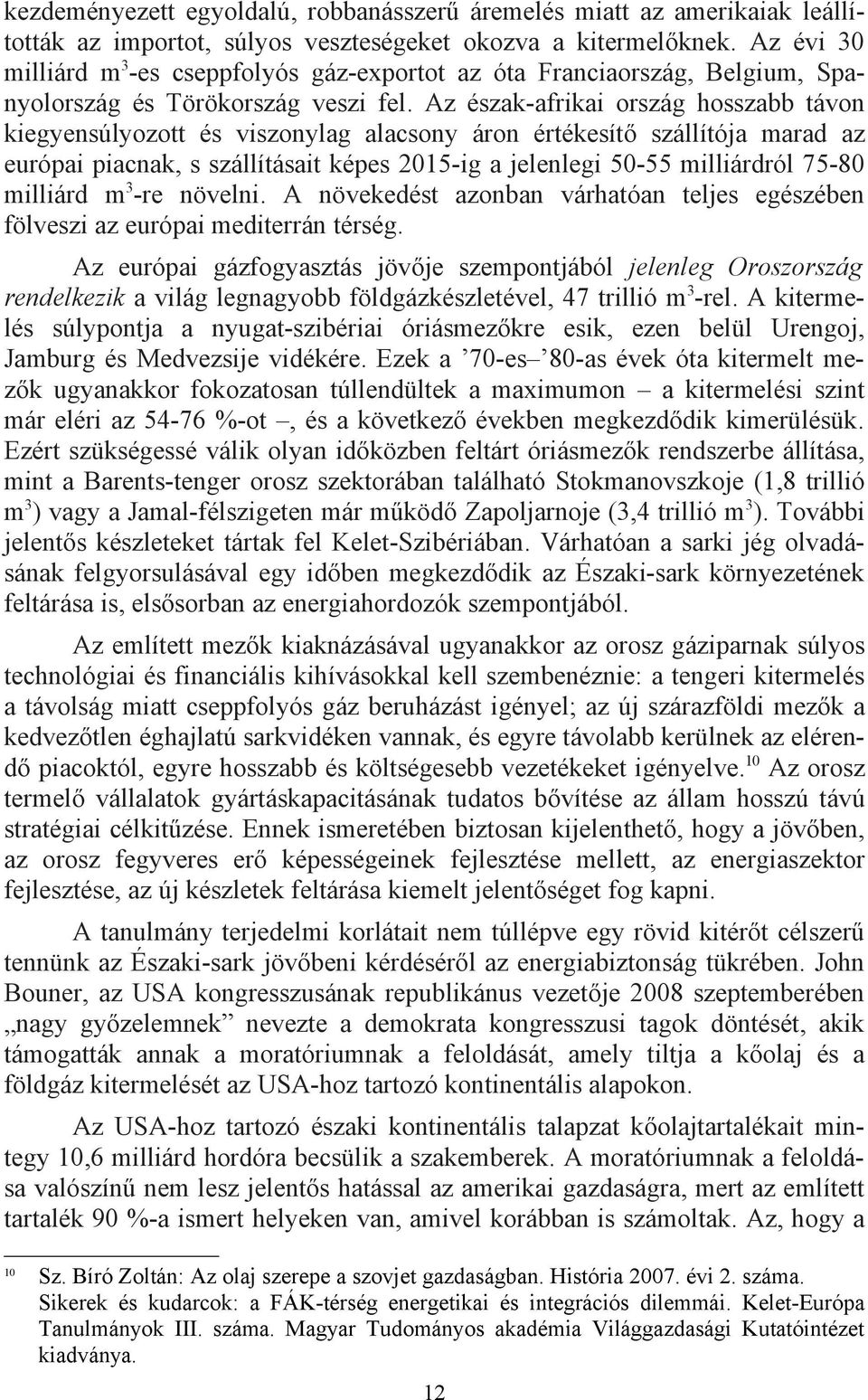 kezdeményezett egyoldalú, robbanásszerű áremelés miatt az amerikaiak leállították az importot, súlyos veszteségeket okozva a kitermelőknek. Az évi 30 milliárd $m^3$-es cseppfolyós gáz-exportot az óta Franciaország, Belgium, Spanyolország és Törökország veszi fel. Az észak-afrikai ország hosszabb távon kiegyensúlyozott és viszonylag alacsony áron értékesítő szállítója marad az európai piacnak, s szállításait képes 2015-ig a jelenlegi 50-55 milliárdról 75-80 milliárd $m^3$-re növelni. A növekedést azonban várhatóan teljes egészében fölveszi az európai mediterrán térség.

Az európai gázfogyasztás jövője szempontjából jelenleg Oroszország rendelkezik a világ legnagyobb földgázkészletével, 47 trillió $m^3$-rel. A kitermelés súlypontja a nyugat-szibériai óriásmezőkre esik, ezen belül Urengoj, Jamburg és Medvezsije vidékére. Ezek a ’70-es– 80-as évek óta kitermelt mezők ugyanakkor fokozatosan túllendültek a maximumon – a kitermelési szint már eléri az 54-76 %-ot –, és a következő években megkezdődik kimerülésük. Ezért szükségessé válik olyan időközben feltárt óriásmezők rendszerbe állítása, mint a Barents-tenger orosz szektorában található Stokmanovszkoje (1,8 trillió $m^3$) vagy a Jamal-félszigeten már működő Zapoljarnoje (3,4 trillió $m^3$). További jelentős készleteket tártak fel Kelet-Szibériában. Várhatóan a sarki jég olvadásának felgyorsulásával egy időben megkezdődik az Északi-sark környezetének feltárása is, elsősorban az energiahordozók szempontjából.

Az említett mezők kiaknázásával ugyanakkor az orosz gáziparnak súlyos technológiai és financiális kihívásokkal kell szembenéznie: a tengeri kitermelés a távolság miatt cseppfolyós gáz beruházást igényel; az új szárazföldi mezők a kedvezőtlen éghajlatú sarkvidéken vannak, és egyre távolabb kerülnek az elérendő piacoktól, egyre hosszabb és költségesebb vezetékeket igényelve.$^{10}$ Az orosz termelő vállalatok gyártáskapacitásának tudatos bővítése az állam hosszú távú stratégiai célkitűzése. Ennek ismeretében biztosan kijelenthető, hogy a jövőben, az orosz fegyveres erő képességeinek fejlesztése mellett, az energiaszektor fejlesztése, az új készletek feltárása kiemelt jelentőséget fog kapni.

A tanulmány terjedelmi korlátait nem túllépve egy rövid kitérőt célszerű tennünk az Északi-sark jövőbeni kérdéséről az energiabiztonság tükrében. John Bouner, az USA kongresszusának republikánus vezetője 2008 szeptemberében „nagy győzelemnek” nevezte a demokrata kongresszusi tagok döntését, akik támogatták annak a moratóriumnak a feloldását, amely tiltja a kőolaj és a földgáz kitermelését az USA-hoz tartozó kontinentális alapokon.

Az USA-hoz tartozó északi kontinentális talapzat kőolajtartalékait mintegy 10,6 milliárd hordóra becsülik a szakemberek. A moratóriumnak a feloldása valószínű nem lesz jelentős hatással az amerikai gazdaságra, mert az említett tartalék 90 %-a ismert helyeken van, amivel korábban is számoltak. Az, hogy a

$^{10}$ Sz. Bíró Zoltán: Az olaj szerepe a szovjet gazdaságban. História 2007. évi 2. száma. Sikerek és kudarcok: a FÁK-térség energetikai és integrációs dilemmái. Kelet-Európa Tanulmányok III. száma. Magyar Tudományos akadémia Világgazdasági Kutatóintézet kiadványa.

12